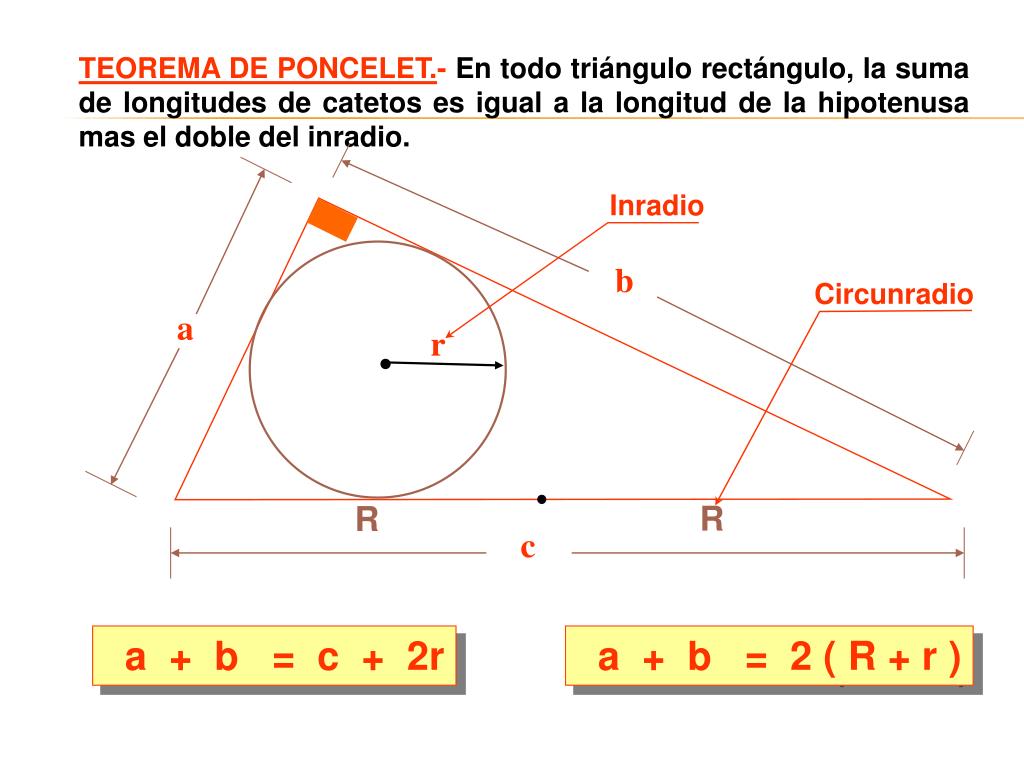 TEOREMA DE PONCELET.- En todo triángulo rectángulo, la suma de longitudes de catetos es igual a la longitud de la hipotenusa mas el doble del inradio.

Inradio

b

Circunradio

a

r

R

R

c

$a + b = c + 2r$

$a + b = 2(R + r)$